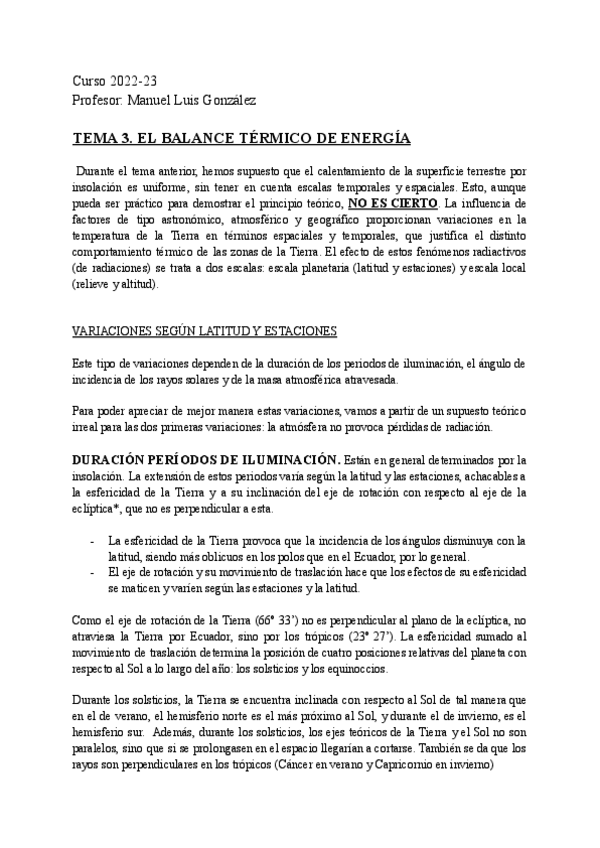 Curso 2022-23
Profesor: Manuel Luis González

TEMA 3. EL BALANCE TÉRMICO DE ENERGÍA

Durante el tema anterior, hemos supuesto que el calentamiento de la superficie terrestre por insolación es uniforme, sin tener en cuenta escalas temporales y espaciales. Esto, aunque pueda ser práctico para demostrar el principio teórico, NO ES CIERTO. La influencia de factores de tipo astronómico, atmosférico y geográfico proporcionan variaciones en la temperatura de la Tierra en términos espaciales y temporales, que justifica el distinto comportamiento térmico de las zonas de la Tierra. El efecto de estos fenómenos radiactivos (de radiaciones) se trata a dos escalas: escala planetaria (latitud y estaciones) y escala local (relieve y altitud).

VARIACIONES SEGÚN LATITUD Y ESTACIONES

Este tipo de variaciones dependen de la duración de los periodos de iluminación, el ángulo de incidencia de los rayos solares y de la masa atmosférica atravesada.

Para poder apreciar de mejor manera estas variaciones, vamos a partir de un supuesto teórico irreal para las dos primeras variaciones: la atmósfera no provoca pérdidas de radiación.

DURACIÓN PERÍODOS DE ILUMINACIÓN. Están en general determinados por la insolación. La extensión de estos periodos varía según la latitud y las estaciones, achacables a la esfericidad de la Tierra y a su inclinación del eje de rotación con respecto al eje de la eclíptica*, que no es perpendicular a esta.

- La esfericidad de la Tierra provoca que la incidencia de los ángulos disminuya con la latitud, siendo más oblicuos en los polos que en el Ecuador, por lo general.
- El eje de rotación y su movimiento de traslación hace que los efectos de su esfericidad se maticen y varíen según las estaciones y la latitud.

Como el eje de rotación de la Tierra (66° 33') no es perpendicular al plano de la eclíptica, no atraviesa la Tierra por Ecuador, sino por los trópicos (23° 27'). La esfericidad sumado al movimiento de traslación determina la posición de cuatro posiciones relativas del planeta con respecto al Sol a lo largo del año: los solsticios y los equinoccios.

Durante los solsticios, la Tierra se encuentra inclinada con respecto al Sol de tal manera que en el de verano, el hemisferio norte es el más próximo al Sol, y durante el de invierno, es el hemisferio sur. Además, durante los solsticios, los ejes teóricos de la Tierra y el Sol no son paralelos, sino que si se prolongasen en el espacio llegarían a cortarse. También se da que los rayos son perpendiculares en los trópicos (Cáncer en verano y Capricornio en invierno)